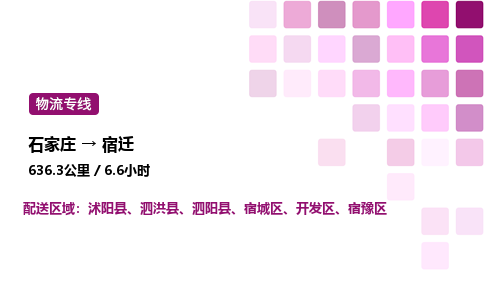 物流专线

石家庄 → 宿迁

636.3公里 / 6.6小时

配送区域：沭阳县、泗洪县、泗阳县、宿城区、开发区、宿豫区